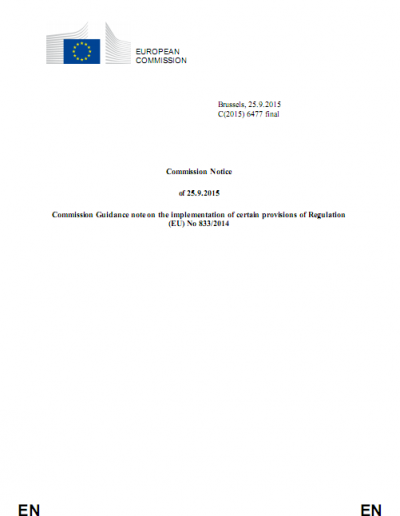 EUROPEAN COMMISSION

Brussels, 25.9.2015
C(2015) 6477 final

Commission Notice

of 25.9.2015

Commission Guidance note on the implementation of certain provisions of Regulation (EU) No 833/2014

EN

EN